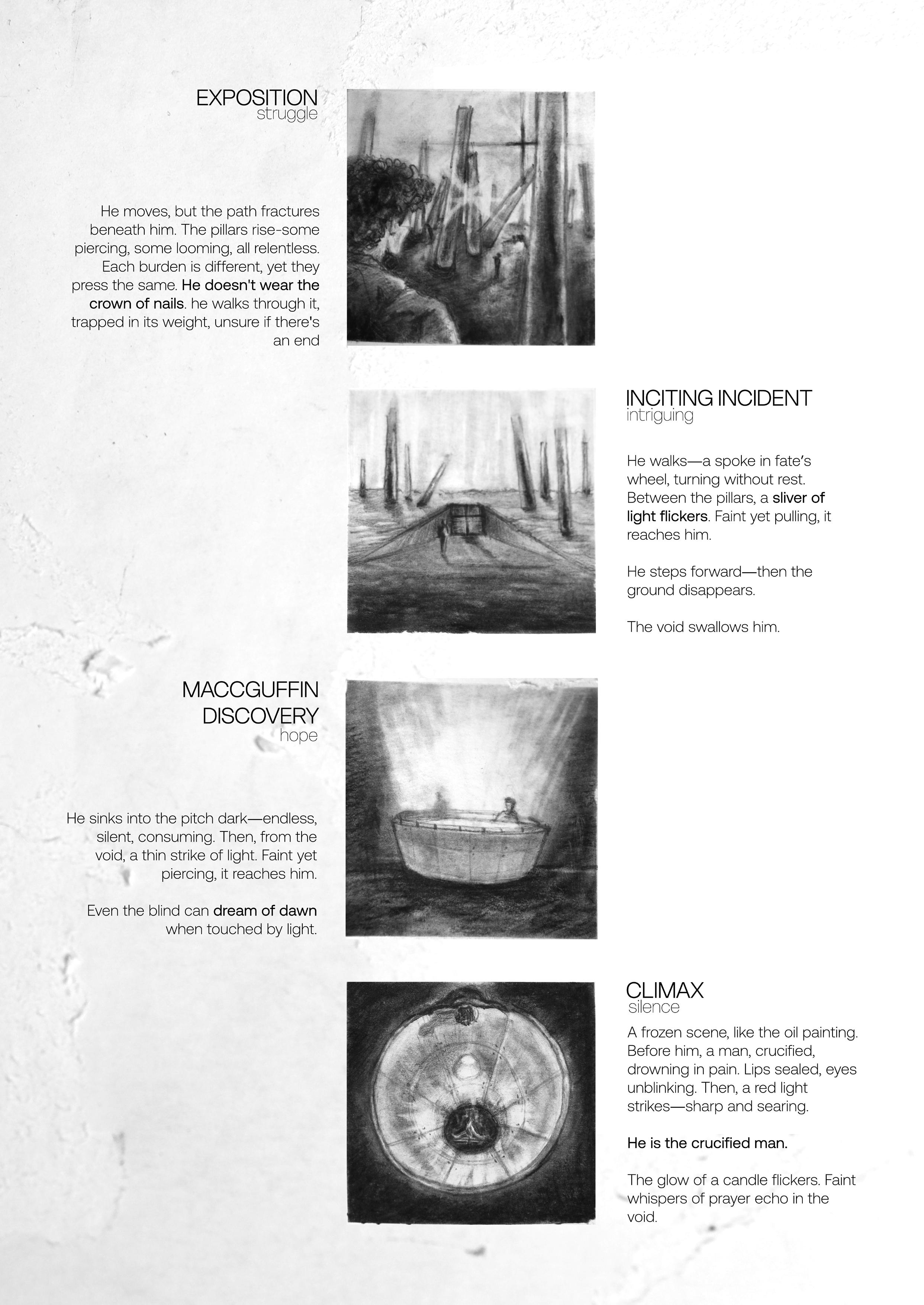 EXPOSITION
struggle

He moves, but the path fractures beneath him. The pillars rise-some piercing, some looming, all relentless. Each burden is different, yet they press the same. He doesn't wear the crown of nails. he walks through it, trapped in its weight, unsure if there's an end

INCITING INCIDENT
intriguing

He walks—a spoke in fate's wheel, turning without rest. Between the pillars, a sliver of light flickers. Faint yet pulling, it reaches him.

He steps forward—then the ground disappears.

The void swallows him.

MACCGUFFIN DISCOVERY
hope

He sinks into the pitch dark—endless, silent, consuming. Then, from the void, a thin strike of light. Faint yet piercing, it reaches him.

Even the blind can dream of dawn when touched by light.

CLIMAX
silence

A frozen scene, like the oil painting. Before him, a man, crucified, drowning in pain. Lips sealed, eyes unblinking. Then, a red light strikes—sharp and searing.

He is the crucified man.

The glow of a candle flickers. Faint whispers of prayer echo in the void.